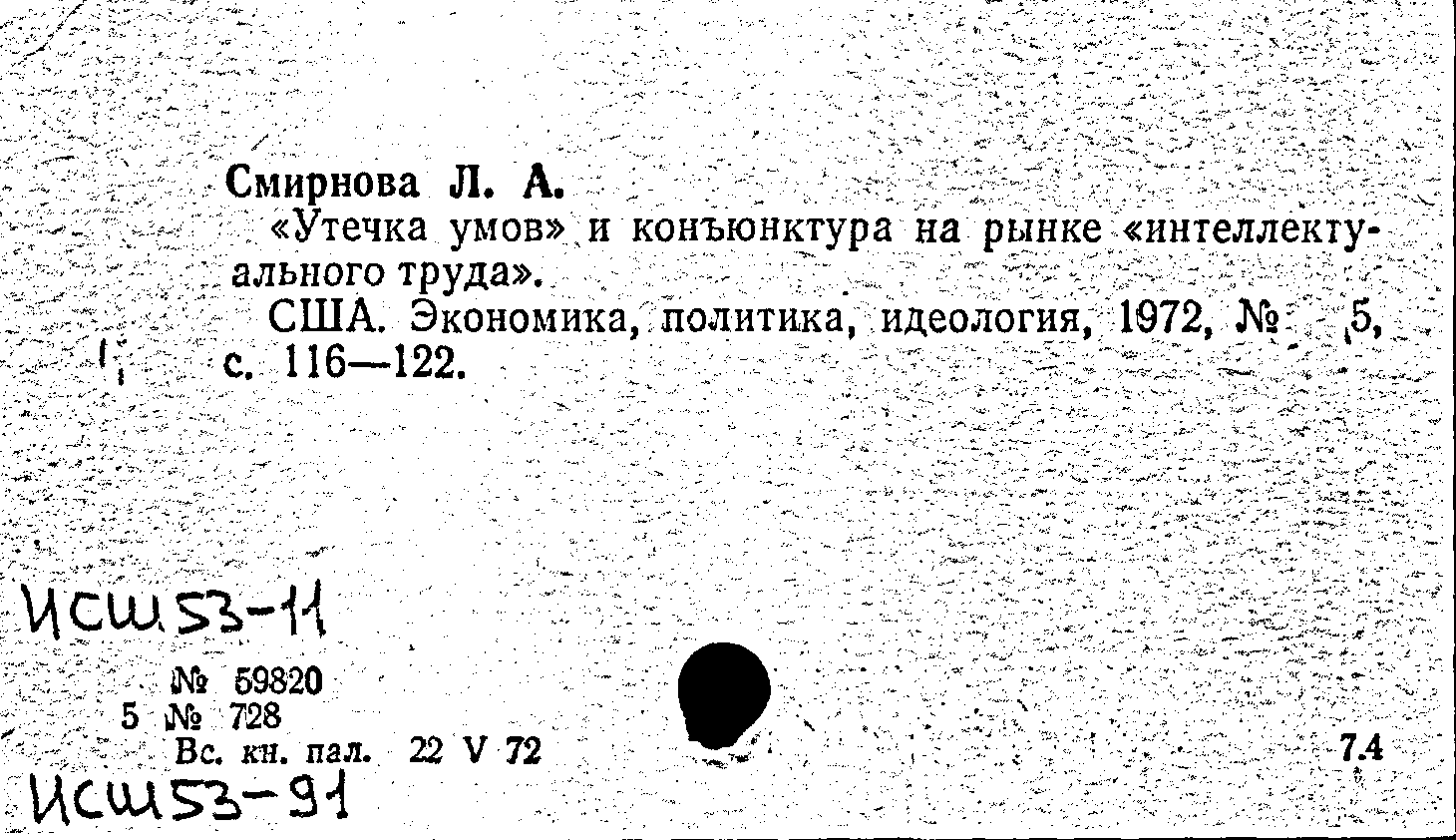 Смирнова Л. А.

«Утечка умов» и конъюнктура на рынке «интеллектуального труда».

США. Экономика, политика, идеология, 1972, № 5, с. 116—122.

ИСШ53-11

№ 59820
5 № 728
Вс. кн. пал. 22 V 72

7.4

ИСШ53-91